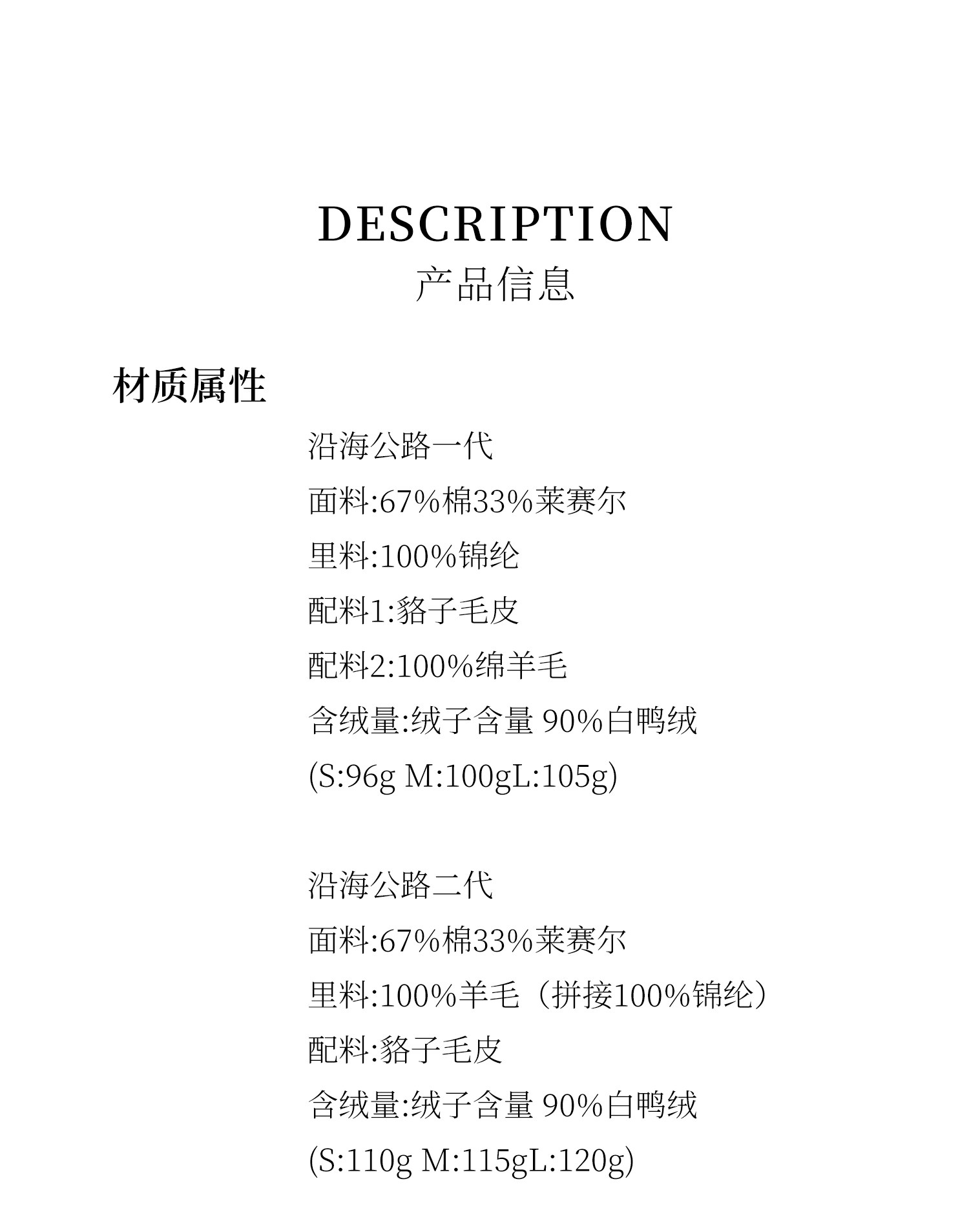 DESCRIPTION
产品信息

材质属性

沿海公路一代
面料:67%棉33%莱赛尔
里料:100%锦纶
配料1:貉子毛皮
配料2:100%绵羊毛
含绒量:绒子含量 90%白鸭绒
(S:96g M:100gL:105g)

沿海公路二代
面料:67%棉33%莱赛尔
里料:100%羊毛（拼接100%锦纶）
配料:貉子毛皮
含绒量:绒子含量 90%白鸭绒
(S:110g M:115gL:120g)